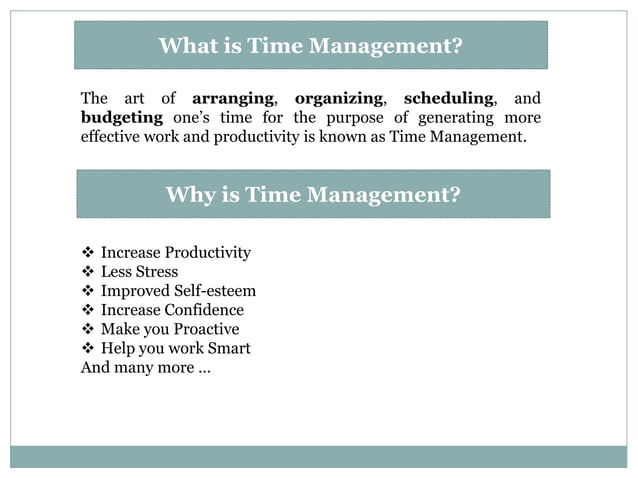 What is Time Management?

The art of arranging, organizing, scheduling, and budgeting one's time for the purpose of generating more effective work and productivity is known as Time Management.

Why is Time Management?

❖ Increase Productivity
❖ Less Stress
❖ Improved Self-esteem
❖ Increase Confidence
❖ Make you Proactive
❖ Help you work Smart
And many more ...